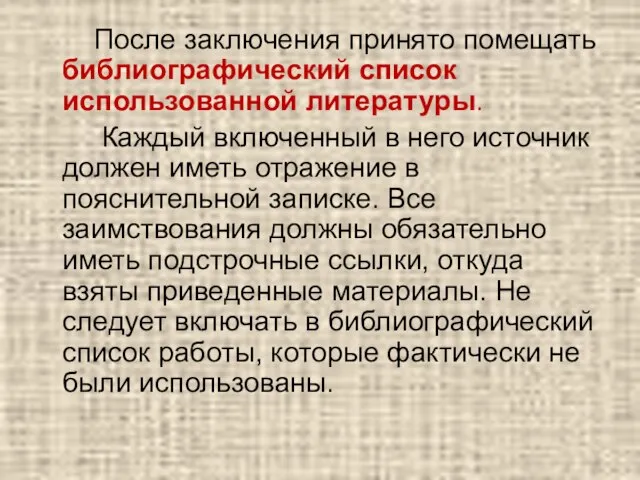 После заключения принято помещать библиографический список использованной литературы.

Каждый включенный в него источник должен иметь отражение в пояснительной записке. Все заимствования должны обязательно иметь подстрочные ссылки, откуда взяты приведенные материалы. Не следует включать в библиографический список работы, которые фактически не были использованы.